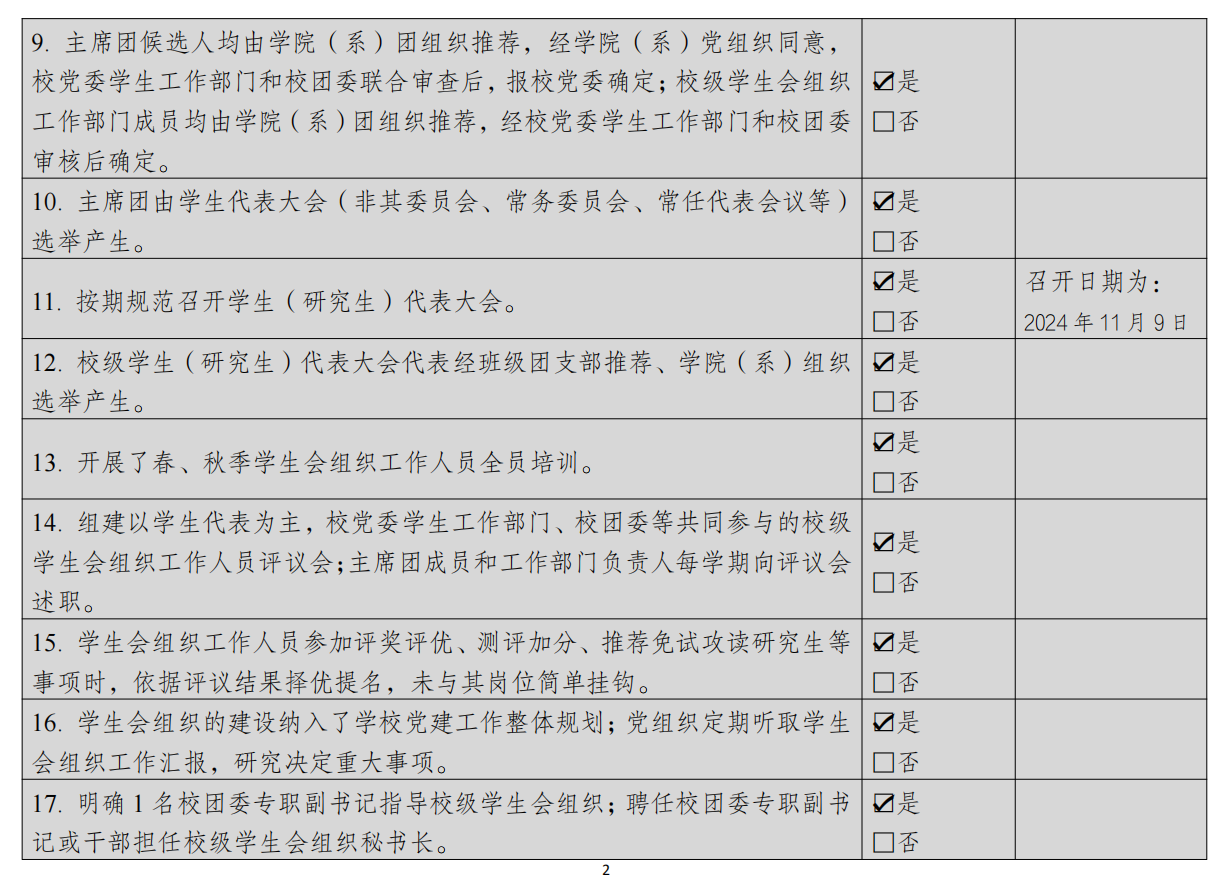 | 9.主席团候选人均由学院（系）团组织推荐，经学院（系）党组织同意，校党委学生工作部门和校团委联合审查后，报校党委确定；校级学生会组织工作部门成员均由学院（系）团组织推荐，经校党委学生工作部门和校团委审核后确定。 | ☑是 ☐否 | |
|---|---|---|
| 10.主席团由学生代表大会（非其委员会、常务委员会、常任代表会议等）选举产生。 | ☑是 ☐否 | |
| 11.按期规范召开学生（研究生）代表大会。 | ☑是 ☐否 | 召开日期为：2024年11月9日 |
| 12.校级学生（研究生）代表大会代表经班级团支部推荐、学院（系）组织选举产生。 | ☑是 ☐否 | |
| 13.开展了春、秋季学生会组织工作人员全员培训。 | ☑是 ☐否 | |
| 14.组建以学生代表为主，校党委学生工作部门、校团委等共同参与的校级学生会组织工作人员评议会；主席团成员和工作部门负责人每学期向评议会述职。 | ☑是 ☐否 | |
| 15.学生会组织工作人员参加评奖评优、测评加分、推荐免试攻读研究生等事项时，依据评议结果择优提名，未与其岗位简单挂钩。 | ☑是 ☐否 | |
| 16.学生会组织的建设纳入了学校党建工作整体规划；党组织定期听取学生会组织工作汇报，研究决定重大事项。 | ☑是 ☐否 | |
| 17.明确1名校团委专职副书记指导校级学生会组织；聘任校团委专职副书记或干部担任校级学生会组织秘书长。 | ☑是 ☐否 | |

2